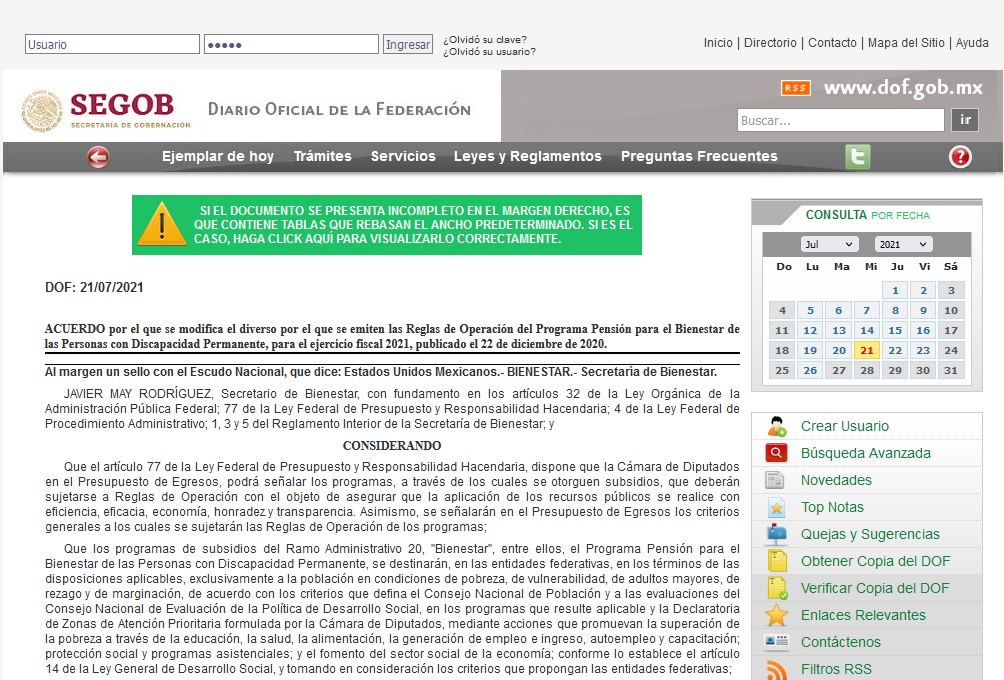 Usuario ●●●●● Ingresar ¿Olvidó su clave? ¿Olvidó su usuario?

Inicio | Directorio | Contacto | Mapa del Sitio | Ayuda

SEGOB SECRETARÍA DE GOBERNACIÓN

DIARIO OFICIAL DE LA FEDERACIÓN

RSS www.dof.gob.mx

Buscar... ir

Ejemplar de hoy Trámites Servicios Leyes y Reglamentos Preguntas Frecuentes

SI EL DOCUMENTO SE PRESENTA INCOMPLETO EN EL MARGEN DERECHO, ES QUE CONTIENE TABLAS QUE REBASAN EL ANCHO PREDETERMINADO. SI ES EL CASO, HAGA CLICK AQUÍ PARA VISUALIZARLO CORRECTAMENTE.

DOF: 21/07/2021

ACUERDO por el que se modifica el diverso por el que se emiten las Reglas de Operación del Programa Pensión para el Bienestar de las Personas con Discapacidad Permanente, para el ejercicio fiscal 2021, publicado el 22 de diciembre de 2020.

Al margen un sello con el Escudo Nacional, que dice: Estados Unidos Mexicanos.- BIENESTAR.- Secretaría de Bienestar.

JAVIER MAY RODRÍGUEZ, Secretario de Bienestar, con fundamento en los artículos 32 de la Ley Orgánica de la Administración Pública Federal; 77 de la Ley Federal de Presupuesto y Responsabilidad Hacendaria; 4 de la Ley Federal de Procedimiento Administrativo; 1, 3 y 5 del Reglamento Interior de la Secretaría de Bienestar; y

CONSIDERANDO

Que el artículo 77 de la Ley Federal de Presupuesto y Responsabilidad Hacendaria, dispone que la Cámara de Diputados en el Presupuesto de Egresos, podrá señalar los programas, a través de los cuales se otorguen subsidios, que deberán sujetarse a Reglas de Operación con el objeto de asegurar que la aplicación de los recursos públicos se realice con eficiencia, eficacia, economía, honradez y transparencia. Asimismo, se señalarán en el Presupuesto de Egresos los criterios generales a los cuales se sujetarán las Reglas de Operación de los programas;

Que los programas de subsidios del Ramo Administrativo 20, "Bienestar", entre ellos, el Programa Pensión para el Bienestar de las Personas con Discapacidad Permanente, se destinarán, en las entidades federativas, en los términos de las disposiciones aplicables, exclusivamente a la población en condiciones de pobreza, de vulnerabilidad, de adultos mayores, de rezago y de marginación, de acuerdo con los criterios que defina el Consejo Nacional de Población y a las evaluaciones del Consejo Nacional de Evaluación de la Política de Desarrollo Social, en los programas que resulte aplicable y la Declaratoria de Zonas de Atención Prioritaria formulada por la Cámara de Diputados, mediante acciones que promuevan la superación de la pobreza a través de la educación, la salud, la alimentación, la generación de empleo e ingreso, autoempleo y capacitación; protección social y programas asistenciales; y el fomento del sector social de la economía; conforme lo establece el artículo 14 de la Ley General de Desarrollo Social, y tomando en consideración los criterios que propongan las entidades federativas;

CONSULTA POR FECHA

Jul 2021

| Do | Lu | Ma | Mi | Ju | Vi | Sá |
|---|---|---|---|---|---|---|
| | | | | 1 | 2 | 3 |
| 4 | 5 | 6 | 7 | 8 | 9 | 10 |
| 11 | 12 | 13 | 14 | 15 | 16 | 17 |
| 18 | 19 | 20 | 21 | 22 | 23 | 24 |
| 25 | 26 | 27 | 28 | 29 | 30 | 31 |

Crear Usuario
Búsqueda Avanzada
Novedades
Top Notas
Quejas y Sugerencias
Obtener Copia del DOF
Verificar Copia del DOF
Enlaces Relevantes
Contáctenos
Filtros RSS